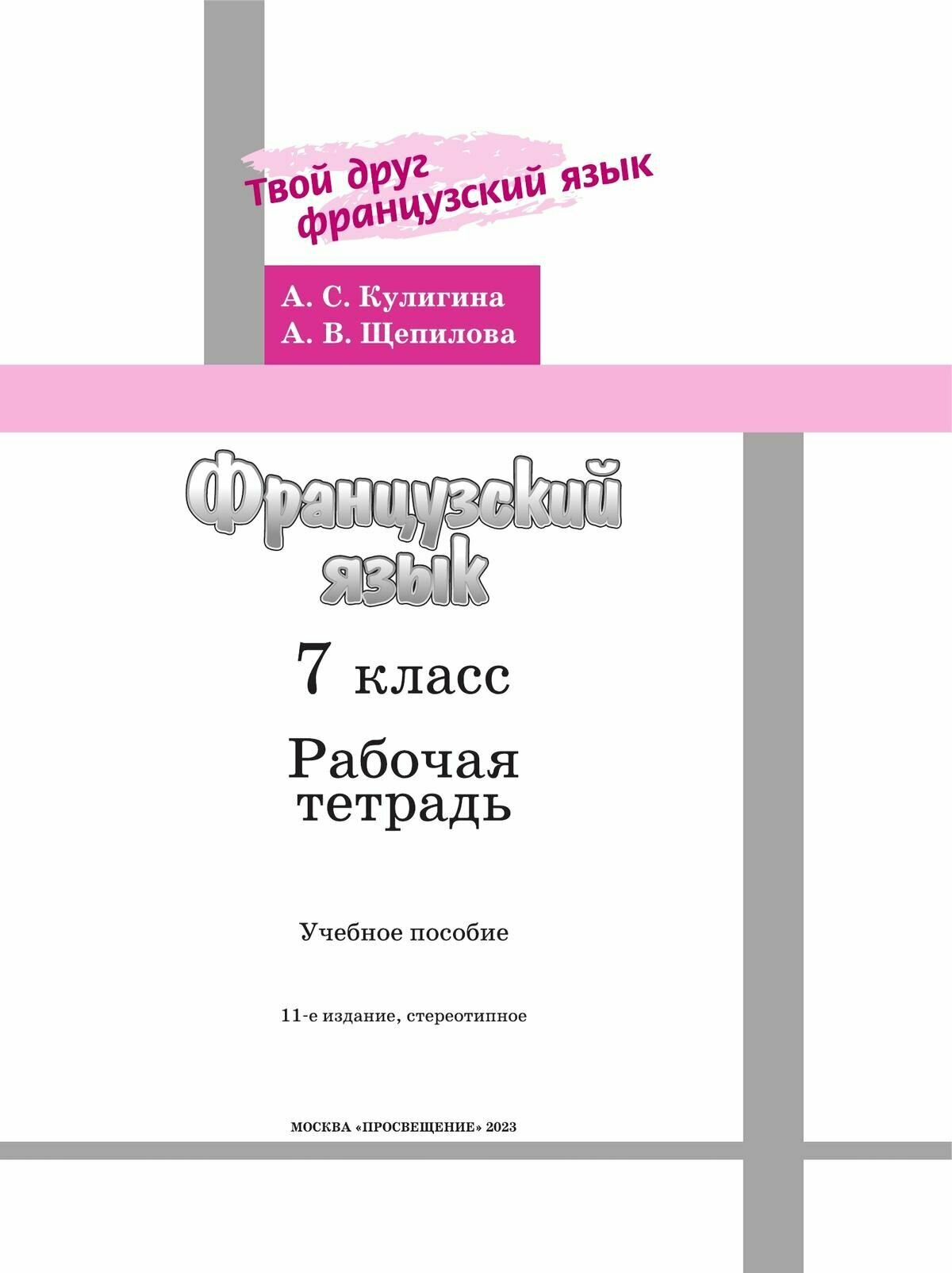 Твой друг
французский язык

А. С. Кулигина
А. В. Щепилова

Французский
язык

7 класс

Рабочая
тетрадь

Учебное пособие

11-е издание, стереотипное

МОСКВА «ПРОСВЕЩЕНИЕ» 2023